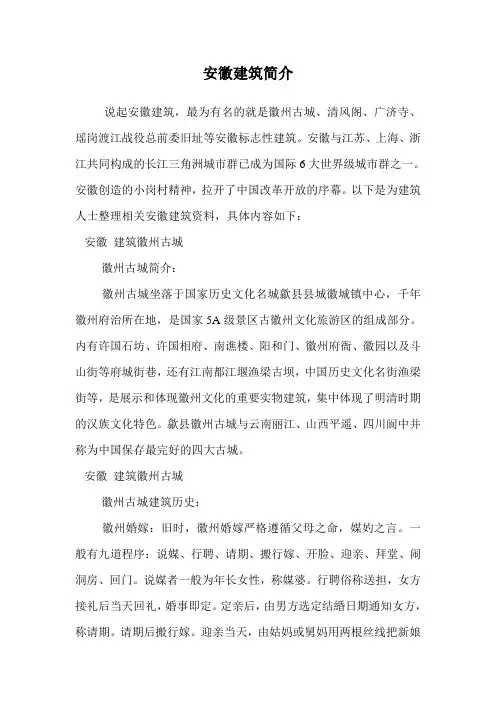 安徽建筑简介

说起安徽建筑，最为有名的就是徽州古城、清风阁、广济寺、瑶岗渡江战役总前委旧址等安徽标志性建筑。安徽与江苏、上海、浙江共同构成的长江三角洲城市群已成为国际6大世界级城市群之一。安徽创造的小岗村精神，拉开了中国改革开放的序幕。以下是为建筑人士整理相关安徽建筑资料，具体内容如下：

安徽 建筑徽州古城

徽州古城简介：

徽州古城坐落于国家历史文化名城歙县县城徽城镇中心，千年徽州府治所在地，是国家5A级景区古徽州文化旅游区的组成部分。内有许国石坊、许国相府、南谯楼、阳和门、徽州府衙、徽园以及斗山街等府城街巷，还有江南都江堰渔梁古坝，中国历史文化名街渔梁街等，是展示和体现徽州文化的重要实物建筑，集中体现了明清时期的汉族文化特色。歙县徽州古城与云南丽江、山西平遥、四川阆中并称为中国保存最完好的四大古城。

安徽 建筑徽州古城

徽州古城建筑历史：

徽州婚嫁：旧时，徽州婚嫁严格遵循父母之命，媒妁之言。一般有九道程序：说媒、行聘、请期、搬行嫁、开脸、迎亲、拜堂、闹洞房、回门。说媒者一般为年长女性，称媒婆。行聘俗称送担，女方接礼后当天回礼，婚事即定。定亲后，由男方选定结婚日期通知女方，称请期。请期后搬行嫁。迎亲当天，由姑妈或舅妈用两根丝线把新娘